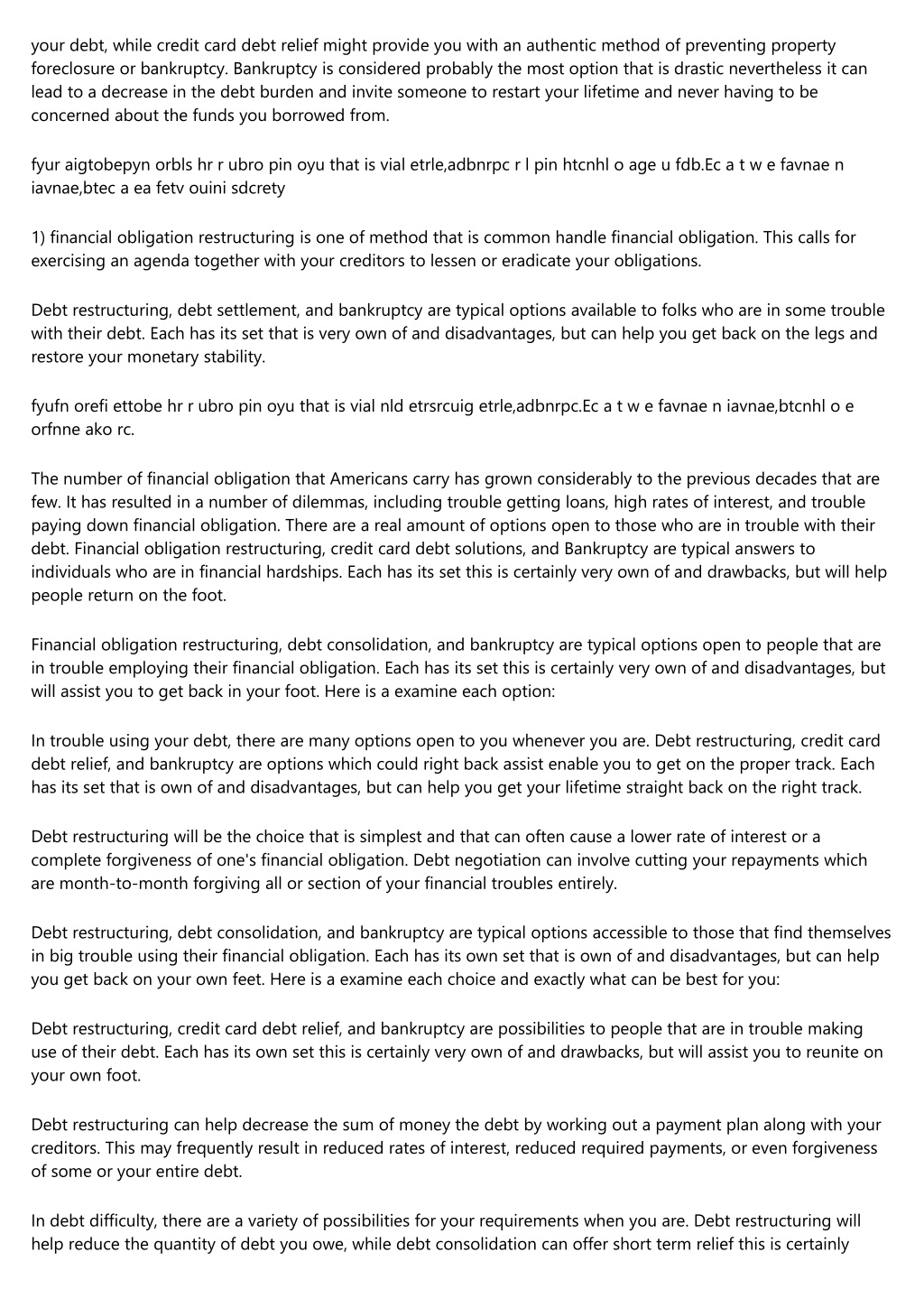 your debt, while credit card debt relief might provide you with an authentic method of preventing property foreclosure or bankruptcy. Bankruptcy is considered probably the most option that is drastic nevertheless it can lead to a decrease in the debt burden and invite someone to restart your lifetime and never having to be concerned about the funds you borrowed from.

fyur aigtobepyn orbls hr r ubro pin oyu that is vial etrle,adbnrpc r l pin htcnhl o age u fdb.Ec a t w e favnae n iavnae,btec a ea fetv ouini sdcrety

1) financial obligation restructuring is one of method that is common handle financial obligation. This calls for exercising an agenda together with your creditors to lessen or eradicate your obligations.

Debt restructuring, debt settlement, and bankruptcy are typical options available to folks who are in some trouble with their debt. Each has its set that is very own of and disadvantages, but can help you get back on the legs and restore your monetary stability.

fyufn orefi ettobe hr r ubro pin oyu that is vial nld etrsrcuig etrle,adbnrpc.Ec a t w e favnae n iavnae,btcnhl o e orfnne ako rc.

The number of financial obligation that Americans carry has grown considerably to the previous decades that are few. It has resulted in a number of dilemmas, including trouble getting loans, high rates of interest, and trouble paying down financial obligation. There are a real amount of options open to those who are in trouble with their debt. Financial obligation restructuring, credit card debt solutions, and Bankruptcy are typical answers to individuals who are in financial hardships. Each has its set this is certainly very own of and drawbacks, but will help people return on the foot.

Financial obligation restructuring, debt consolidation, and bankruptcy are typical options open to people that are in trouble employing their financial obligation. Each has its set this is certainly very own of and disadvantages, but will assist you to get back in your foot. Here is a examine each option:

In trouble using your debt, there are many options open to you whenever you are. Debt restructuring, credit card debt relief, and bankruptcy are options which could right back assist enable you to get on the proper track. Each has its set that is own of and disadvantages, but can help you get your lifetime straight back on the right track.

Debt restructuring will be the choice that is simplest and that can often cause a lower rate of interest or a complete forgiveness of one's financial obligation. Debt negotiation can involve cutting your repayments which are month-to-month forgiving all or section of your financial troubles entirely.

Debt restructuring, debt consolidation, and bankruptcy are typical options accessible to those that find themselves in big trouble using their financial obligation. Each has its own set that is own of and disadvantages, but can help you get back on your own feet. Here is a examine each choice and exactly what can be best for you:

Debt restructuring, credit card debt relief, and bankruptcy are possibilities to people that are in trouble making use of their debt. Each has its own set this is certainly very own of and drawbacks, but will assist you to reunite on your own foot.

Debt restructuring can help decrease the sum of money the debt by working out a payment plan along with your creditors. This may frequently result in reduced rates of interest, reduced required payments, or even forgiveness of some or your entire debt.

In debt difficulty, there are a variety of possibilities for your requirements when you are. Debt restructuring will help reduce the quantity of debt you owe, while debt consolidation can offer short term relief this is certainly